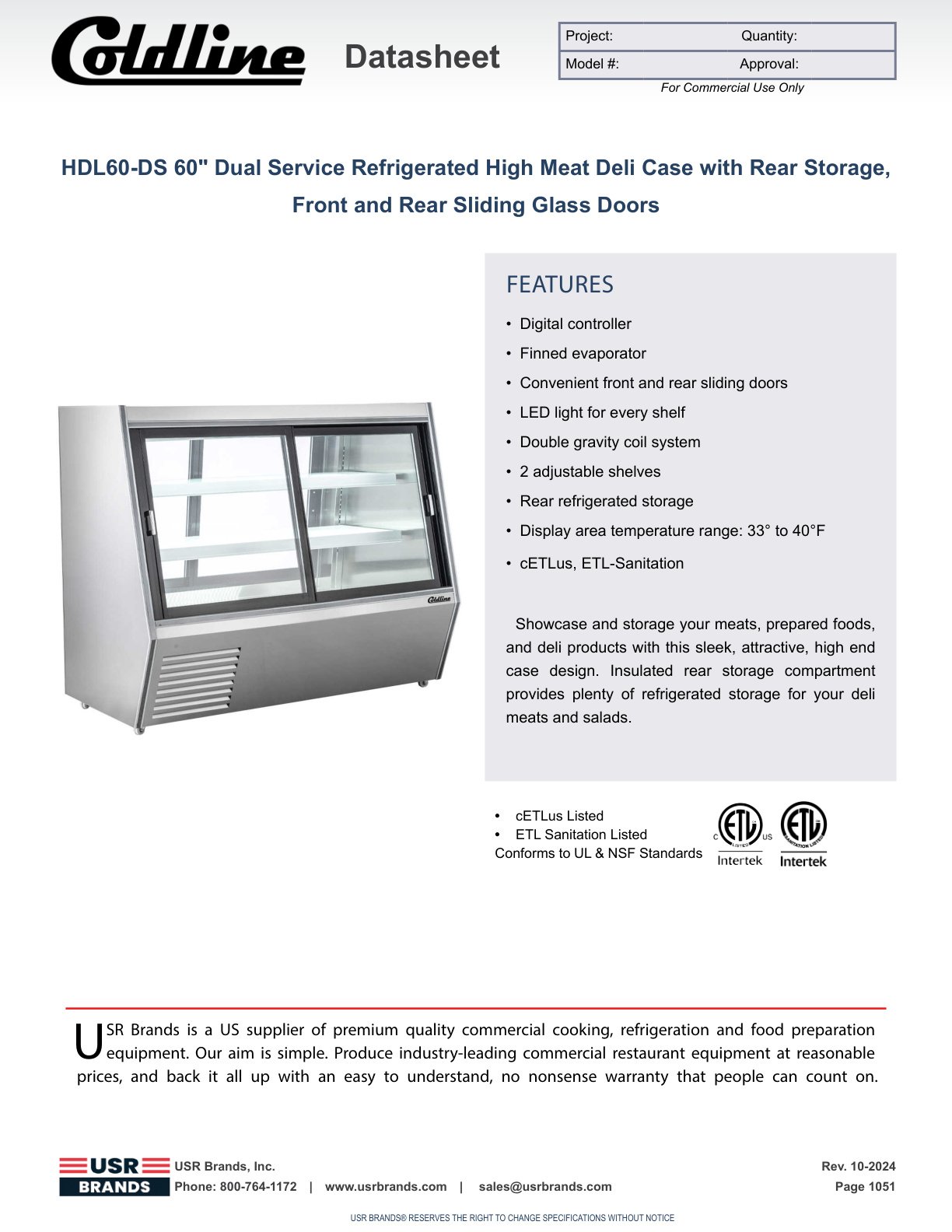 Coldline Datasheet

| Project: | Quantity: |
|---|---|
| Model #: | Approval: |

For Commercial Use Only

HDL60-DS 60" Dual Service Refrigerated High Meat Deli Case with Rear Storage, Front and Rear Sliding Glass Doors

Coldline

FEATURES

• Digital controller
• Finned evaporator
• Convenient front and rear sliding doors
• LED light for every shelf
• Double gravity coil system
• 2 adjustable shelves
• Rear refrigerated storage
• Display area temperature range: 33° to 40°F
• cETLus, ETL-Sanitation

Showcase and storage your meats, prepared foods, and deli products with this sleek, attractive, high end case design. Insulated rear storage compartment provides plenty of refrigerated storage for your deli meats and salads.

• cETLus Listed
• ETL Sanitation Listed
Conforms to UL & NSF Standards

C ETL LISTED US Intertek ETL SANITATION LISTED Intertek

USR Brands is a US supplier of premium quality commercial cooking, refrigeration and food preparation equipment. Our aim is simple. Produce industry-leading commercial restaurant equipment at reasonable prices, and back it all up with an easy to understand, no nonsense warranty that people can count on.

USR BRANDS USR Brands, Inc.
Phone: 800-764-1172 | www.usrbrands.com | sales@usrbrands.com

Rev. 10-2024
Page 1051

USR BRANDS® RESERVES THE RIGHT TO CHANGE SPECIFICATIONS WITHOUT NOTICE